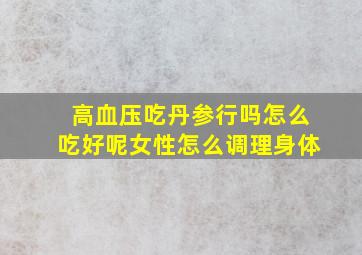 高血压吃丹参行吗怎么吃好呢女性怎么调理身体